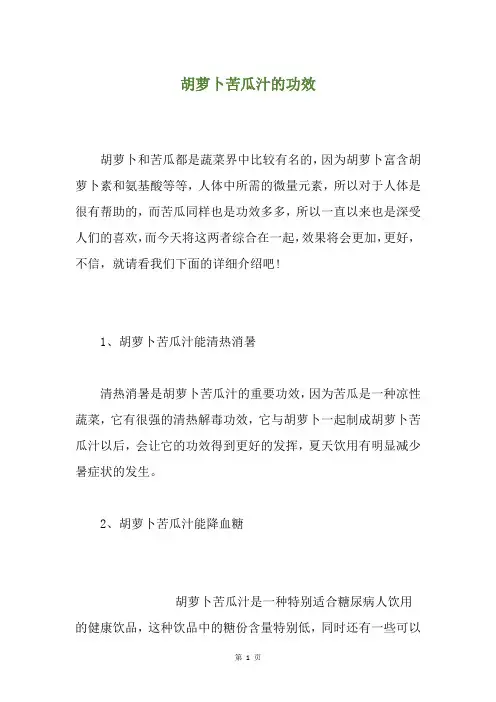 胡萝卜苦瓜汁的功效

胡萝卜和苦瓜都是蔬菜界中比较有名的，因为胡萝卜富含胡萝卜素和氨基酸等等，人体中所需的微量元素，所以对于人体是很有帮助的，而苦瓜同样也是功效多多，所以一直以来也是深受人们的喜欢，而今天将这两者综合在一起，效果将会更加，更好，不信，就请看我们下面的详细介绍吧！

1、胡萝卜苦瓜汁能清热消暑

清热消暑是胡萝卜苦瓜汁的重要功效，因为苦瓜是一种凉性蔬菜，它有很强的清热解毒功效，它与胡萝卜一起制成胡萝卜苦瓜汁以后，会让它的功效得到更好的发挥，夏天饮用有明显减少暑症状的发生。

2、胡萝卜苦瓜汁能降血糖

胡萝卜苦瓜汁是一种特别适合糖尿病人饮用的健康饮品，这种饮品中的糖份含量特别低，同时还有一些可以

第 1 页